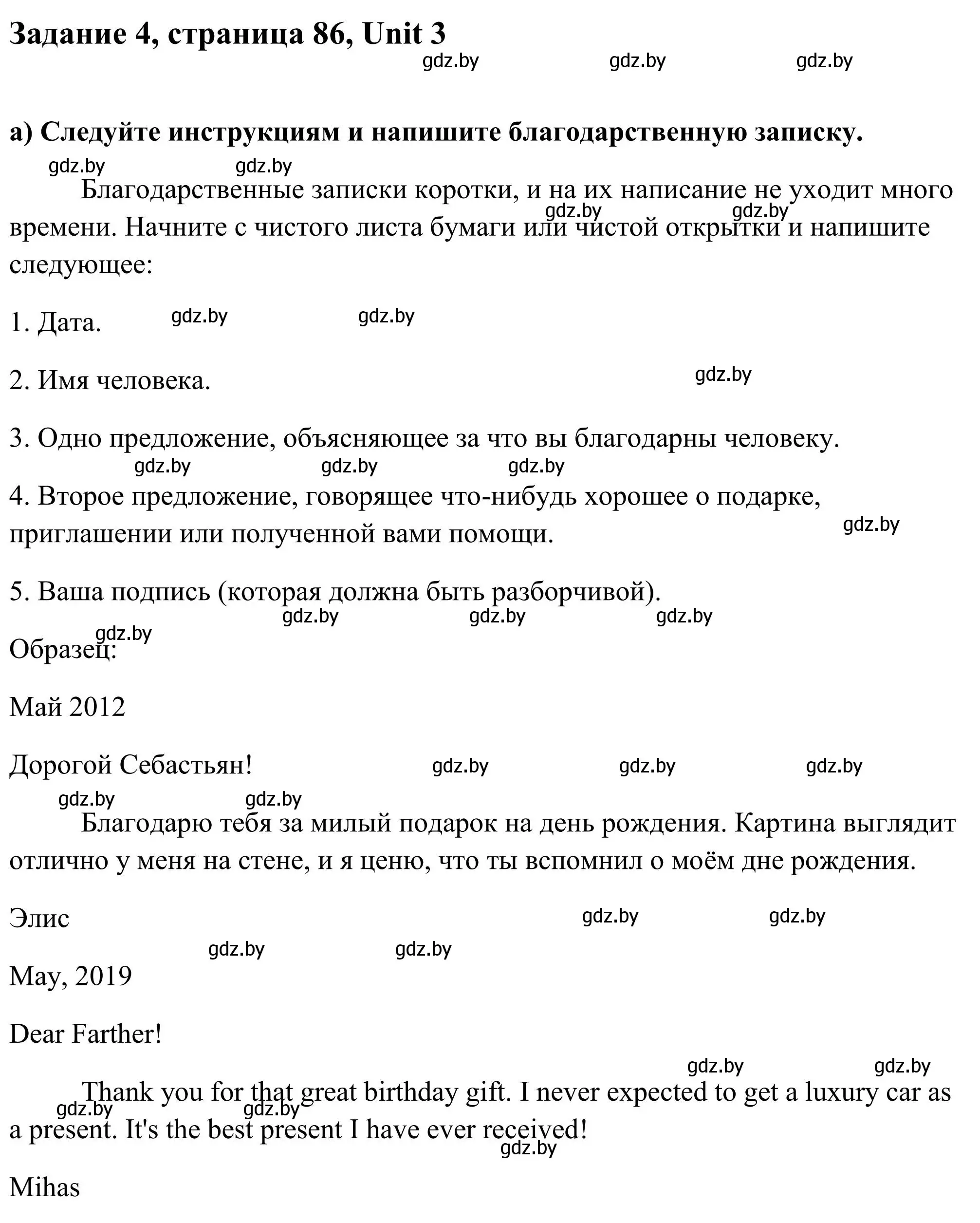 Задание 4, страница 86, Unit 3

gdz.by gdz.by gdz.by

а) Следуйте инструкциям и напишите благодарственную записку.

gdz.by gdz.by

Благодарственные записки коротки, и на их написание не уходит много времени. Начните с чистого листа бумаги или чистой открытки и напишите следующее:

gdz.by gdz.by

1. Дата.

gdz.by gdz.by

2. Имя человека.

gdz.by

3. Одно предложение, объясняющее за что вы благодарны человеку.

gdz.by gdz.by gdz.by

4. Второе предложение, говорящее что-нибудь хорошее о подарке, приглашении или полученной вами помощи.

gdz.by

5. Ваша подпись (которая должна быть разборчивой).

gdz.by gdz.by gdz.by

gdz.by

Образец:

Май 2012

Дорогой Себастьян!

gdz.by gdz.by gdz.by

gdz.by gdz.by

Благодарю тебя за милый подарок на день рождения. Картина выглядит отлично у меня на стене, и я ценю, что ты вспомнил о моём дне рождения.

Элис

gdz.by gdz.by

gdz.by gdz.by

May, 2019

Dear Farther!

gdz.by gdz.by

Thank you for that great birthday gift. I never expected to get a luxury car as a present. It's the best present I have ever received!

gdz.by gdz.by

gdz.by

Mihas